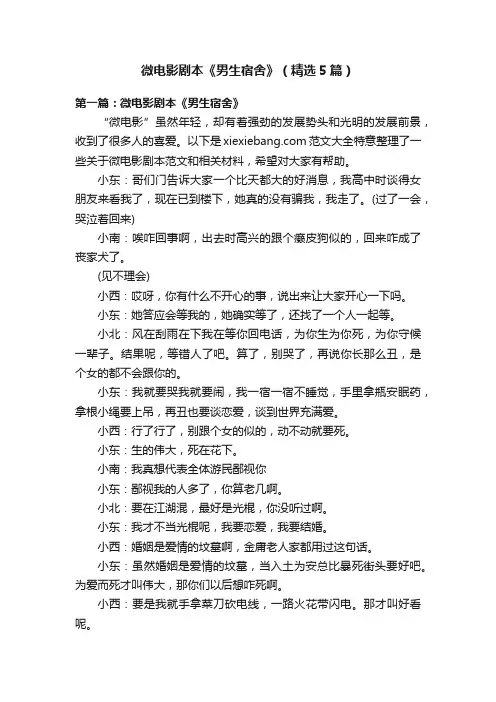 微电影剧本《男生宿舍》（精选5篇）

第一篇：微电影剧本《男生宿舍》

“微电影”虽然年轻，却有着强劲的发展势头和光明的发展前景，收到了很多人的喜爱。以下是xiexiebang.com范文大全特意整理了一些关于微电影剧本范文和相关材料，希望对大家有帮助。

小东：哥们门告诉大家一个比天都大的好消息，我高中时谈得女朋友来看我了，现在已到楼下，她真的没有骗我，我走了。(过了一会，哭泣着回来)

小南：唉咋回事啊，出去时高兴的跟个癞皮狗似的，回来咋成了丧家犬了。

(见不理会)

小西：哎呀，你有什么不开心的事，说出来让大家开心一下吗。

小东：她答应会等我的，她确实等了，还找了一个人一起等。

小北：风在刮雨在下我在等你回电话，为你生为你死，为你守候一辈子。结果呢，等错人了吧。算了，别哭了，再说你长那么丑，是个女的都不会跟你的。

小东：我就要哭我就要闹，我一宿一宿不睡觉，手里拿瓶安眠药，拿根小绳要上吊，再丑也要谈恋爱，谈到世界充满爱。

小西：行了行了，别跟个女的似的，动不动就要死。

小东：生的伟大，死在花下。

小南：我真想代表全体游民鄙视你

小东：鄙视我的人多了，你算老几啊。

小北：要在江湖混，最好是光棍，你没听过啊。

小东：我才不当光棍呢，我要恋爱，我要结婚。

小西：婚姻是爱情的坟墓啊，金庸老人家都用过这句话。

小东：虽然婚姻是爱情的坟墓，当入土为安总比暴死街头要好吧。为爱而死才叫伟大，那你们以后想咋死啊。

小西：要是我就手拿菜刀砍电线，一路火花带闪电。那才叫好看呢。